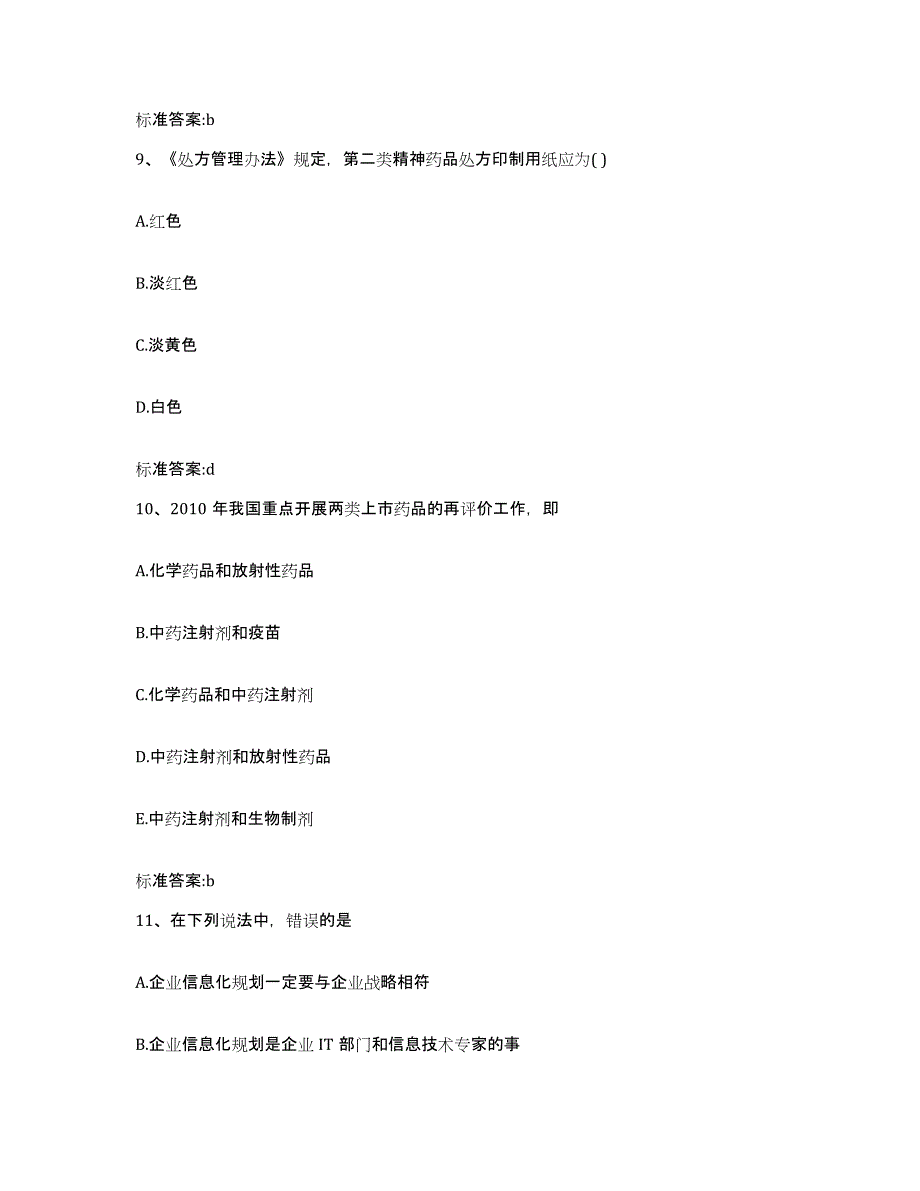 标准答案:b

9、《处方管理办法》规定，第二类精神药品处方印制用纸应为( )

A.红色

B.淡红色

C.淡黄色

D.白色

标准答案:d

10、2010 年我国重点开展两类上市药品的再评价工作，即

A.化学药品和放射性药品

B.中药注射剂和疫苗

C.化学药品和中药注射剂

D.中药注射剂和放射性药品

E.中药注射剂和生物制剂

标准答案:b

11、在下列说法中，错误的是

A.企业信息化规划一定要与企业战略相符

B.企业信息化规划是企业 IT 部门和信息技术专家的事